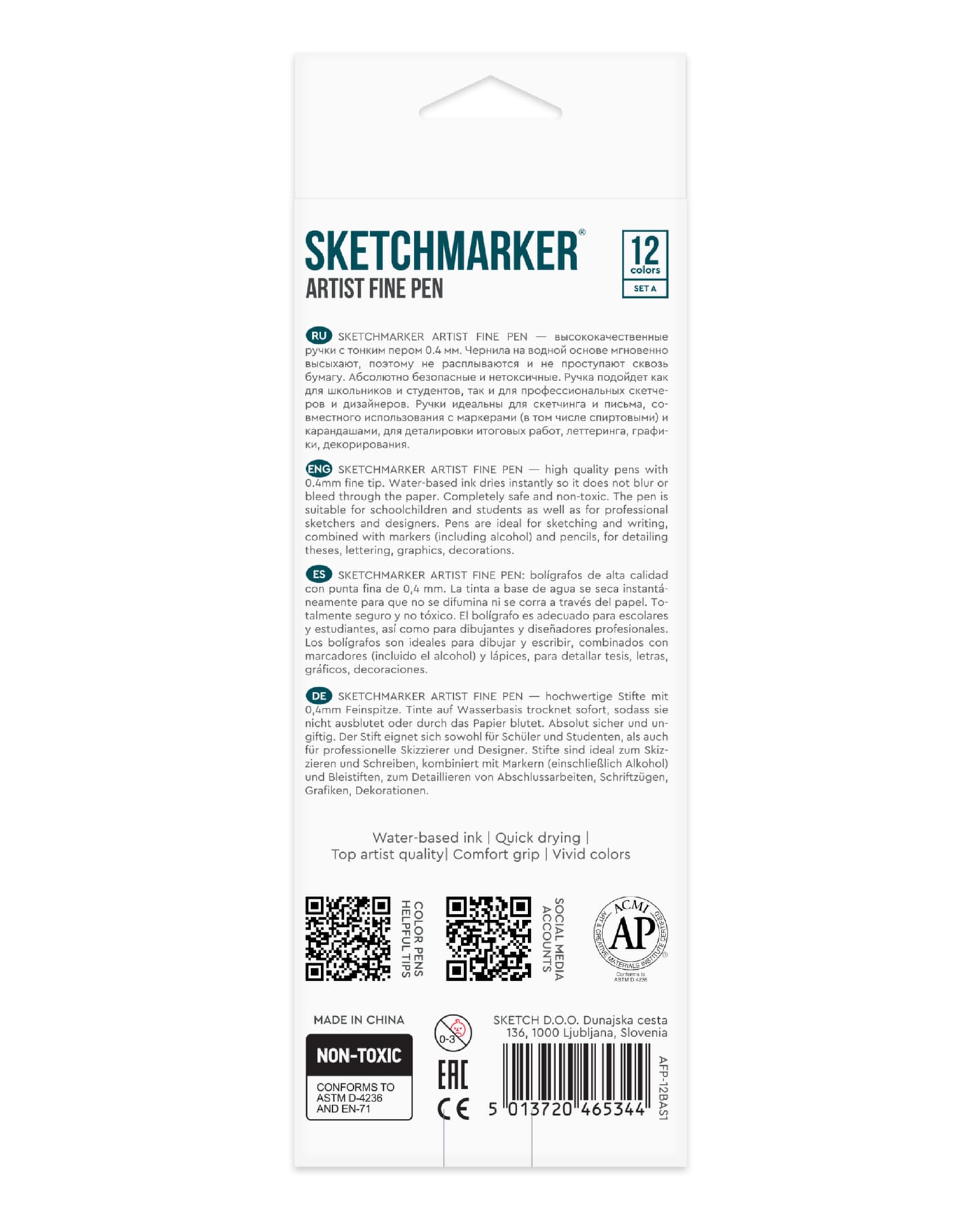 SKETCHMARKER®
ARTIST FINE PEN

12
colors
SET A

RU SKETCHMARKER ARTIST FINE PEN — высококачественные ручки с тонким пером 0.4 мм. Чернила на водной основе мгновенно высыхают, поэтому не расплываются и не проступают сквозь бумагу. Абсолютно безопасные и нетоксичные. Ручка подойдет как для школьников и студентов, так и для профессиональных скетчеров и дизайнеров. Ручки идеальны для скетчинга и письма, совместного использования с маркерами (в том числе спиртовыми) и карандашами, для деталировки итоговых работ, леттеринга, графики, декорирования.

ENG SKETCHMARKER ARTIST FINE PEN — high quality pens with 0.4mm fine tip. Water-based ink dries instantly so it does not blur or bleed through the paper. Completely safe and non-toxic. The pen is suitable for schoolchildren and students as well as for professional sketchers and designers. Pens are ideal for sketching and writing, combined with markers (including alcohol) and pencils, for detailing theses, lettering, graphics, decorations.

ES SKETCHMARKER ARTIST FINE PEN: bolígrafos de alta calidad con punta fina de 0,4 mm. La tinta a base de agua se seca instantáneamente para que no se difumina ni se corra a través del papel. Totalmente seguro y no tóxico. El bolígrafo es adecuado para escolares y estudiantes, así como para dibujantes y diseñadores profesionales. Los bolígrafos son ideales para dibujar y escribir, combinados con marcadores (incluido el alcohol) y lápices, para detallar tesis, letras, gráficos, decoraciones.

DE SKETCHMARKER ARTIST FINE PEN — hochwertige Stifte mit 0,4mm Feinspitze. Tinte auf Wasserbasis trocknet sofort, sodass sie nicht ausblutet oder durch das Papier blutet. Absolut sicher und ungiftig. Der Stift eignet sich sowohl für Schüler und Studenten, als auch für professionelle Skizzierer und Designer. Stifte sind ideal zum Skizzieren und Schreiben, kombiniert mit Markern (einschließlich Alkohol) und Bleistiften, zum Detaillieren von Abschlussarbeiten, Schriftzügen, Grafiken, Dekorationen.

Water-based ink | Quick drying |
Top artist quality| Comfort grip | Vivid colors

COLOR PENS
HELPFUL TIPS

SOCIAL MEDIA
ACCOUNTS

ACMI
AP
ART & CREATIVE MATERIALS INSTITUTE CERTIFIED
Conforms to
ASTM D 4236

MADE IN CHINA

NON-TOXIC
CONFORMS TO
ASTM D-4236
AND EN-71

0-3

EAC
CE

SKETCH D.O.O. Dunajska cesta
136, 1000 Ljubljana, Slovenia

5 013720 465344

AFP-12BAS1